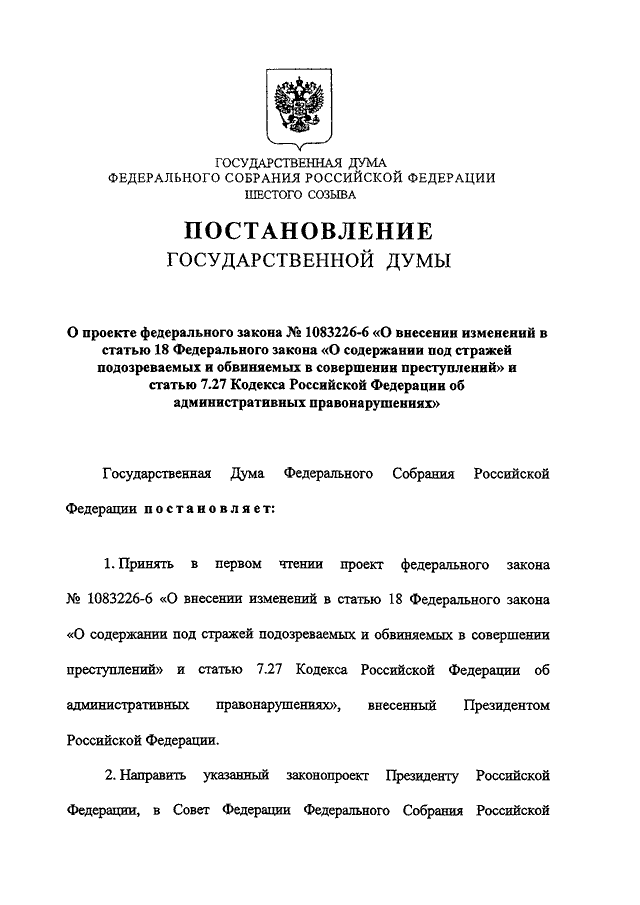 ГОСУДАРСТВЕННАЯ ДУМА
ФЕДЕРАЛЬНОГО СОБРАНИЯ РОССИЙСКОЙ ФЕДЕРАЦИИ
ШЕСТОГО СОЗЫВА

ПОСТАНОВЛЕНИЕ
ГОСУДАРСТВЕННОЙ ДУМЫ

О проекте федерального закона № 1083226-6 «О внесении изменений в статью 18 Федерального закона «О содержании под стражей подозреваемых и обвиняемых в совершении преступлений» и статью 7.27 Кодекса Российской Федерации об административных правонарушениях»

Государственная Дума Федерального Собрания Российской Федерации постановляет:

1. Принять в первом чтении проект федерального закона № 1083226-6 «О внесении изменений в статью 18 Федерального закона «О содержании под стражей подозреваемых и обвиняемых в совершении преступлений» и статью 7.27 Кодекса Российской Федерации об административных правонарушениях», внесенный Президентом Российской Федерации.

2. Направить указанный законопроект Президенту Российской Федерации, в Совет Федерации Федерального Собрания Российской